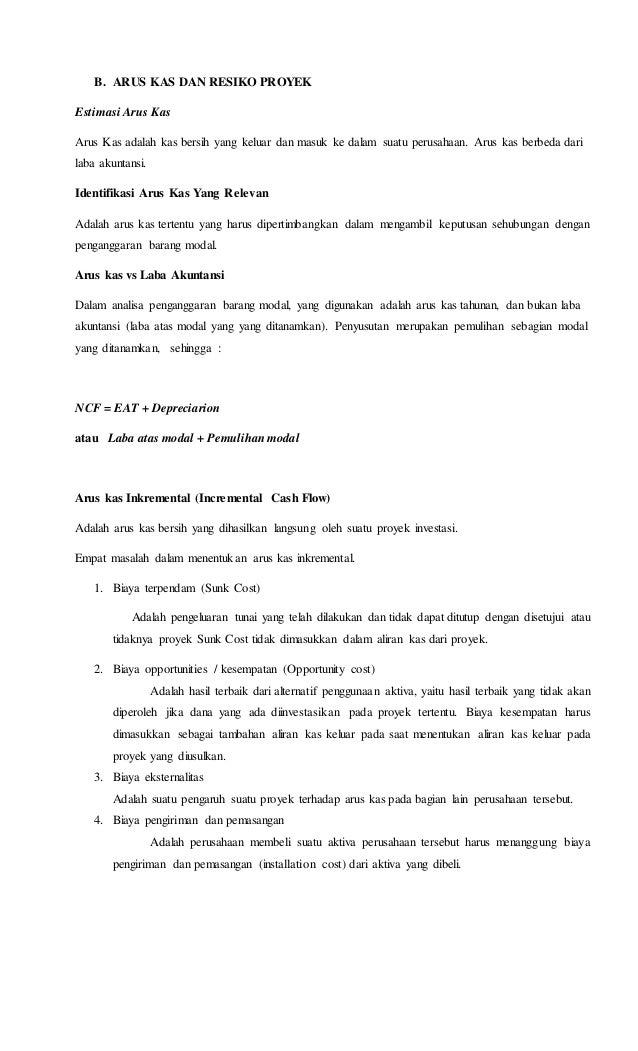 B. ARUS KAS DAN RESIKO PROYEK

Estimasi Arus Kas

Arus Kas adalah kas bersih yang keluar dan masuk ke dalam suatu perusahaan. Arus kas berbeda dari laba akuntansi.

Identifikasi Arus Kas Yang Relevan

Adalah arus kas tertentu yang harus dipertimbangkan dalam mengambil keputusan sehubungan dengan penganggaran barang modal.

Arus kas vs Laba Akuntansi

Dalam analisa penganggaran barang modal, yang digunakan adalah arus kas tahunan, dan bukan laba akuntansi (laba atas modal yang yang ditanamkan). Penyusutan merupakan pemulihan sebagian modal yang ditanamkan, sehingga :

NCF = EAT + Depreciarion

atau Laba atas modal + Pemulihan modal

Arus kas Inkremental (Incremental Cash Flow)

Adalah arus kas bersih yang dihasilkan langsung oleh suatu proyek investasi.

Empat masalah dalam menentukan arus kas inkremental.

1. Biaya terpendam (Sunk Cost)

Adalah pengeluaran tunai yang telah dilakukan dan tidak dapat ditutup dengan disetujui atau tidaknya proyek Sunk Cost tidak dimasukkan dalam aliran kas dari proyek.

2. Biaya opportunities / kesempatan (Opportunity cost)

Adalah hasil terbaik dari alternatif penggunaan aktiva, yaitu hasil terbaik yang tidak akan diperoleh jika dana yang ada diinvestasikan pada proyek tertentu. Biaya kesempatan harus dimasukkan sebagai tambahan aliran kas keluar pada saat menentukan aliran kas keluar pada proyek yang diusulkan.

3. Biaya eksternalitas

Adalah suatu pengaruh suatu proyek terhadap arus kas pada bagian lain perusahaan tersebut.

4. Biaya pengiriman dan pemasangan

Adalah perusahaan membeli suatu aktiva perusahaan tersebut harus menanggung biaya pengiriman dan pemasangan (installation cost) dari aktiva yang dibeli.